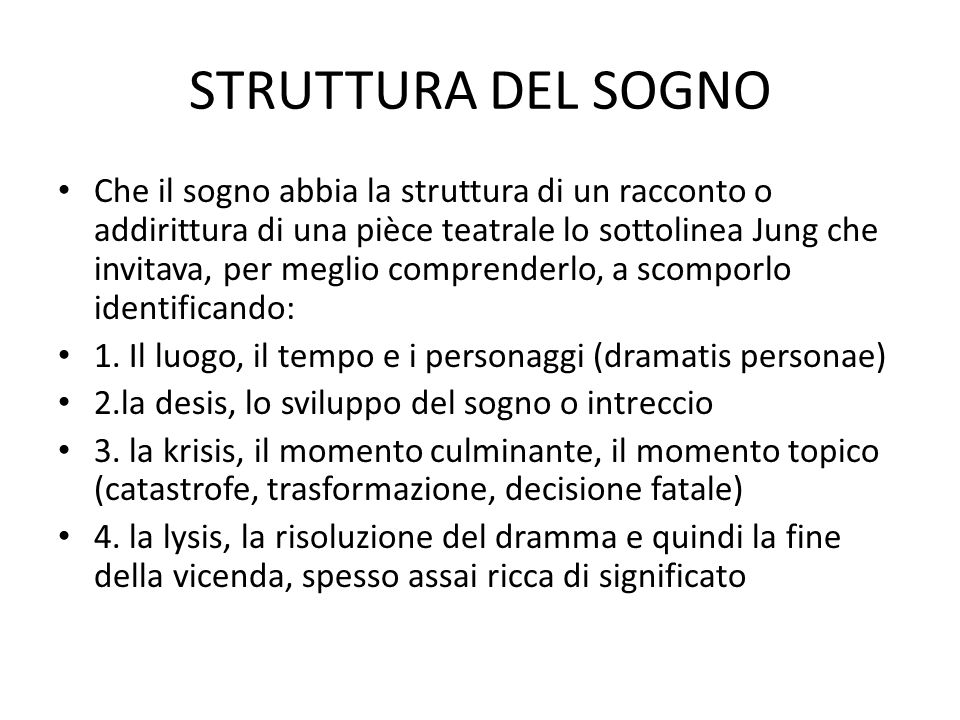 STRUTTURA DEL SOGNO

• Che il sogno abbia la struttura di un racconto o addirittura di una pièce teatrale lo sottolinea Jung che invitava, per meglio comprenderlo, a scomporlo identificando:
• 1. Il luogo, il tempo e i personaggi (dramatis personae)
• 2.la desis, lo sviluppo del sogno o intreccio
• 3. la krisis, il momento culminante, il momento topico (catastrofe, trasformazione, decisione fatale)
• 4. la lysis, la risoluzione del dramma e quindi la fine della vicenda, spesso assai ricca di significato